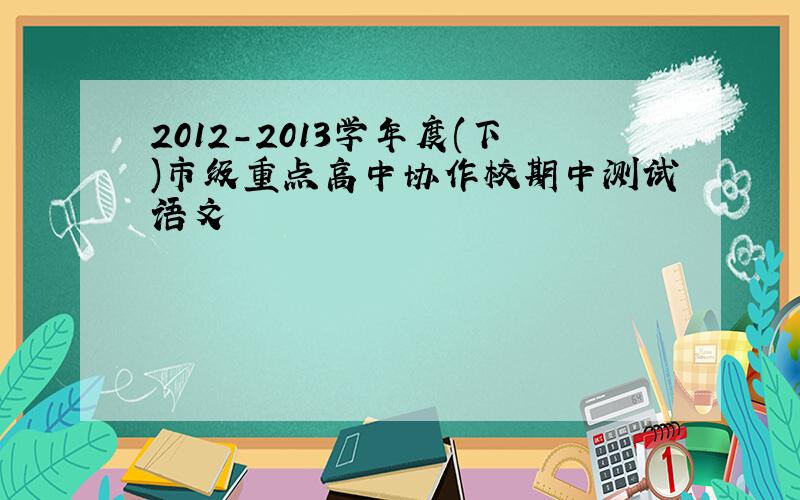 2012-2013学年度(下)市级重点高中协作校期中测试语文